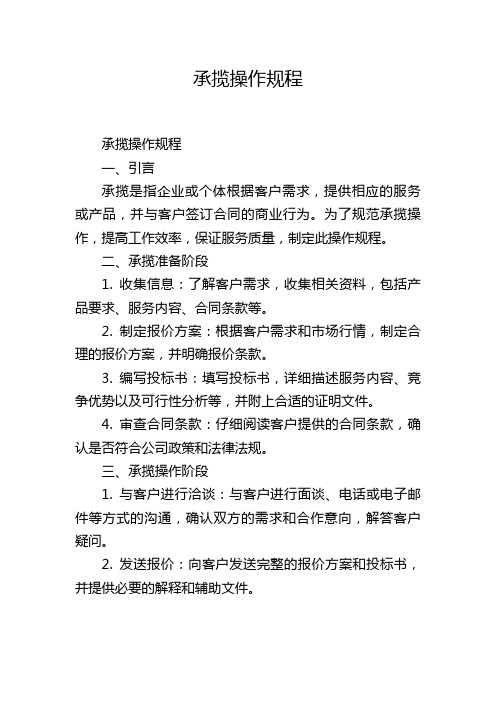 承揽操作规程

承揽操作规程

一、引言

承揽是指企业或个体根据客户需求，提供相应的服务或产品，并与客户签订合同的商业行为。为了规范承揽操作，提高工作效率，保证服务质量，制定此操作规程。

二、承揽准备阶段

1. 收集信息：了解客户需求，收集相关资料，包括产品要求、服务内容、合同条款等。

2. 制定报价方案：根据客户需求和市场行情，制定合理的报价方案，并明确报价条款。

3. 编写投标书：填写投标书，详细描述服务内容、竞争优势以及可行性分析等，并附上合适的证明文件。

4. 审查合同条款：仔细阅读客户提供的合同条款，确认是否符合公司政策和法律法规。

三、承揽操作阶段

1. 与客户进行洽谈：与客户进行面谈、电话或电子邮件等方式的沟通，确认双方的需求和合作意向，解答客户疑问。

2. 发送报价：向客户发送完整的报价方案和投标书，并提供必要的解释和辅助文件。